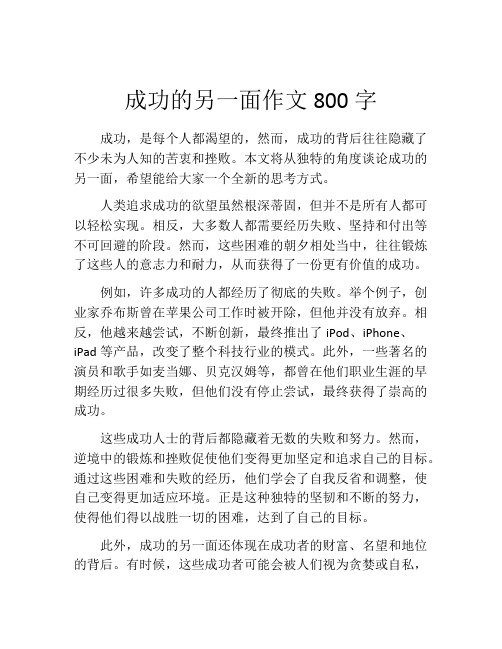 成功的另一面作文 800 字

成功，是每个人都渴望的，然而，成功的背后往往隐藏了不少未为人知的苦衷和挫败。本文将从独特的角度谈论成功的另一面，希望能给大家一个全新的思考方式。

人类追求成功的欲望虽然根深蒂固，但并不是所有人都可以轻松实现。相反，大多数人都需要经历失败、坚持和付出等不可回避的阶段。然而，这些困难的朝夕相处当中，往往锻炼了这些人的意志力和耐力，从而获得了一份更有价值的成功。

例如，许多成功的人都经历了彻底的失败。举个例子，创业家乔布斯曾在苹果公司工作时被开除，但他并没有放弃。相反，他越来越尝试，不断创新，最终推出了 iPod、iPhone、iPad 等产品，改变了整个科技行业的模式。此外，一些著名的演员和歌手如麦当娜、贝克汉姆等，都曾在他们职业生涯的早期经历过很多失败，但他们没有停止尝试，最终获得了崇高的成功。

这些成功人士的背后都隐藏着无数的失败和努力。然而，逆境中的锻炼和挫败促使他们变得更加坚定和追求自己的目标。通过这些困难和失败的经历，他们学会了自我反省和调整，使自己变得更加适应环境。正是这种独特的坚韧和不断的努力，使得他们得以战胜一切的困难，达到了自己的目标。

此外，成功的另一面还体现在成功者的财富、名望和地位的背后。有时候，这些成功者可能会被人们视为贪婪或自私，